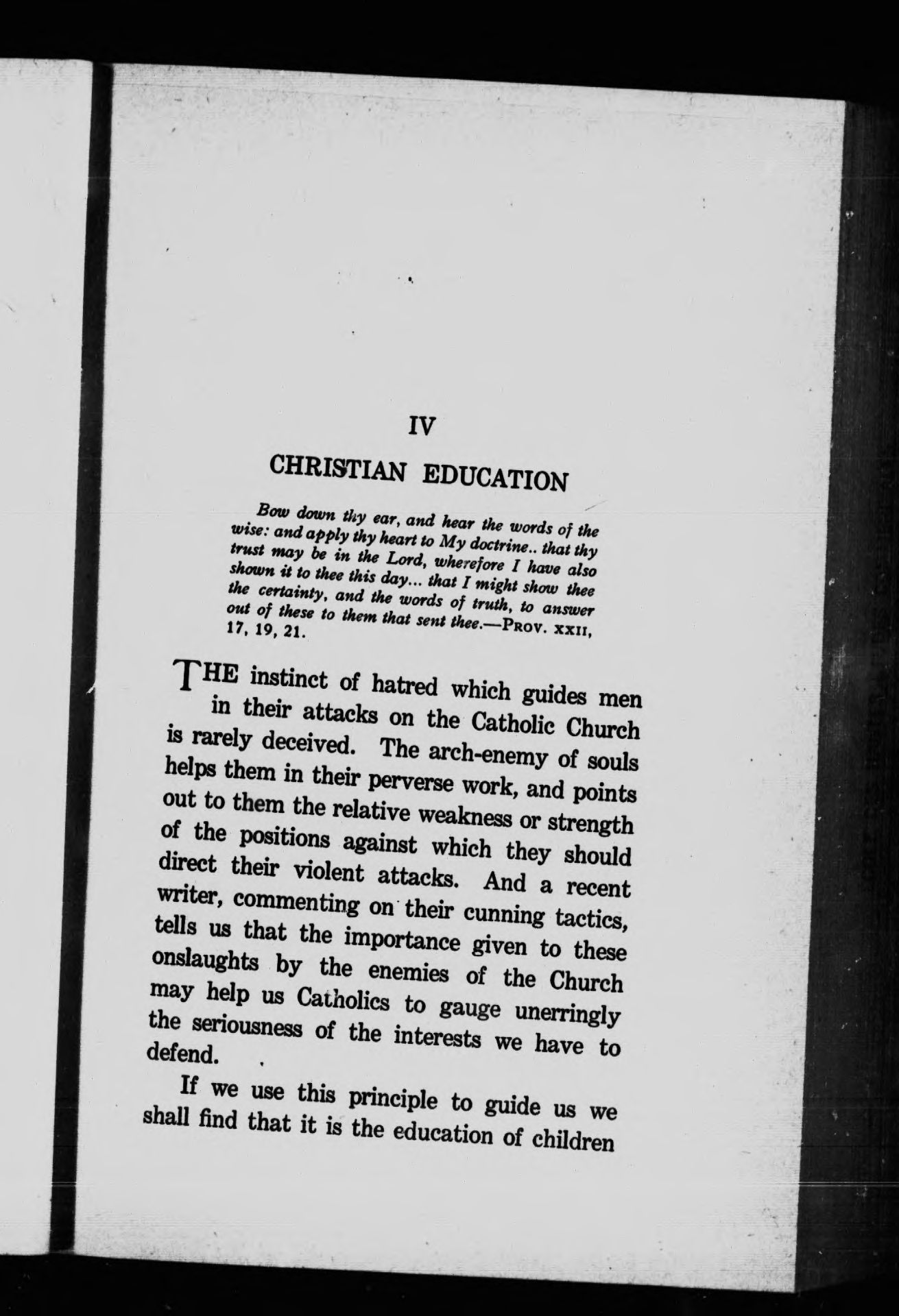 IV

CHRISTIAN EDUCATION

Bow down thy ear, and hear the words of the wise: and apply thy heart to My doctrine.. that thy trust may be in the Lord, wherefore I have also shown it to thee this day... that I might show thee the certainty, and the words of truth, to answer out of these to them that sent thee.—PROV. XXII, 17, 19, 21.

THE instinct of hatred which guides men in their attacks on the Catholic Church is rarely deceived. The arch-enemy of souls helps them in their perverse work, and points out to them the relative weakness or strength of the positions against which they should direct their violent attacks. And a recent writer, commenting on their cunning tactics, tells us that the importance given to these onslaughts by the enemies of the Church may help us Catholics to gauge unerringly the seriousness of the interests we have to defend.

If we use this principle to guide us we shall find that it is the education of children